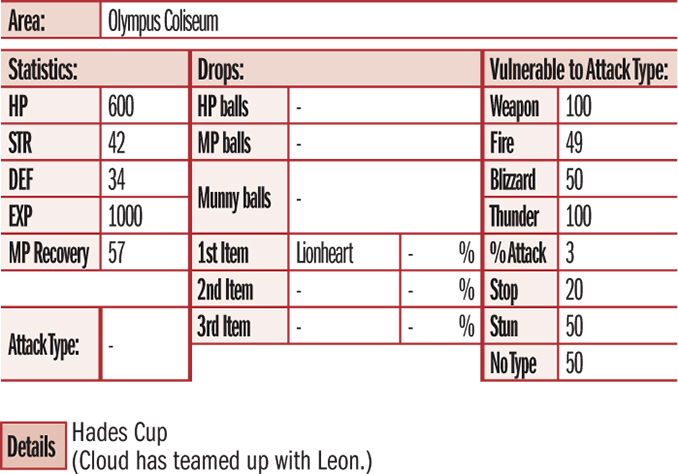 | Area: | Olympus Coliseum |
|---|---|

| Statistics: | |
|---|---|
| HP | 600 |
| STR | 42 |
| DEF | 34 |
| EXP | 1000 |
| MP Recovery | 57 |
| Attack Type: | - |

| Drops: | | | |
|---|---|---|---|
| HP balls | - | | |
| MP balls | - | | |
| Munny balls | - | | |
| 1st Item | Lionheart | - | % |
| 2nd Item | - | - | % |
| 3rd Item | - | - | % |

| Vulnerable to Attack Type: | |
|---|---|
| Weapon | 100 |
| Fire | 49 |
| Blizzard | 50 |
| Thunder | 100 |
| % Attack | 3 |
| Stop | 20 |
| Stun | 50 |
| No Type | 50 |

Details
Hades Cup
(Cloud has teamed up with Leon.)